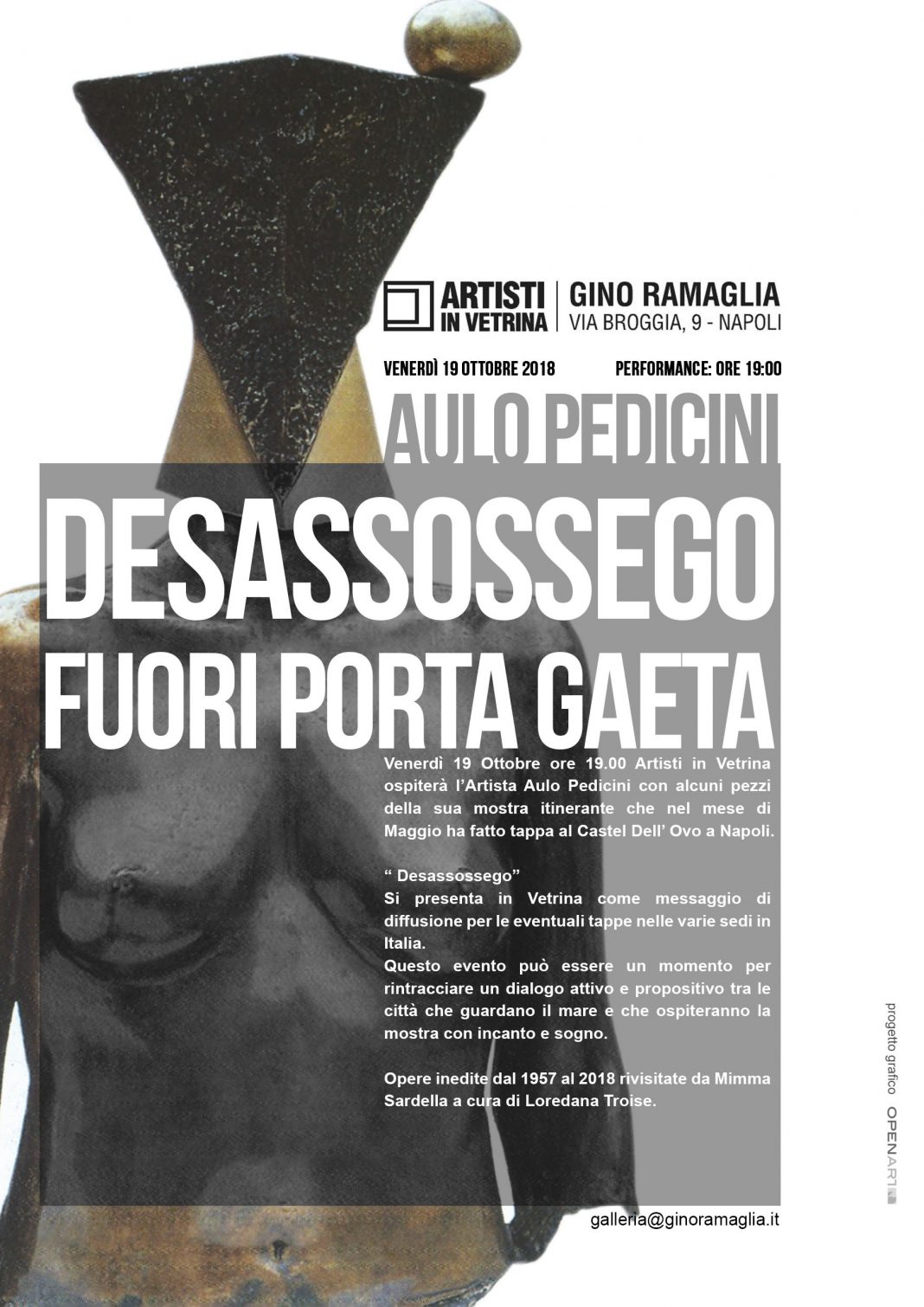 ARTISTI IN VETRINA

GINO RAMAGLIA
VIA BROGGIA, 9 - NAPOLI

VENERDÌ 19 OTTOBRE 2018

PERFORMANCE: ORE 19:00

AULO PEDICINI

DESASSOSSEGO
FUORI PORTA GAETA

Venerdì 19 Ottobre ore 19.00 Artisti in Vetrina ospiterà l'Artista Aulo Pedicini con alcuni pezzi della sua mostra itinerante che nel mese di Maggio ha fatto tappa al Castel Dell' Ovo a Napoli.

" Desassossego"
Si presenta in Vetrina come messaggio di diffusione per le eventuali tappe nelle varie sedi in Italia.
Questo evento può essere un momento per rintracciare un dialogo attivo e propositivo tra le città che guardano il mare e che ospiteranno la mostra con incanto e sogno.

Opere inedite dal 1957 al 2018 rivisitate da Mimma Sardella a cura di Loredana Troise.

progetto grafico OPENART

galleria@ginoramaglia.it